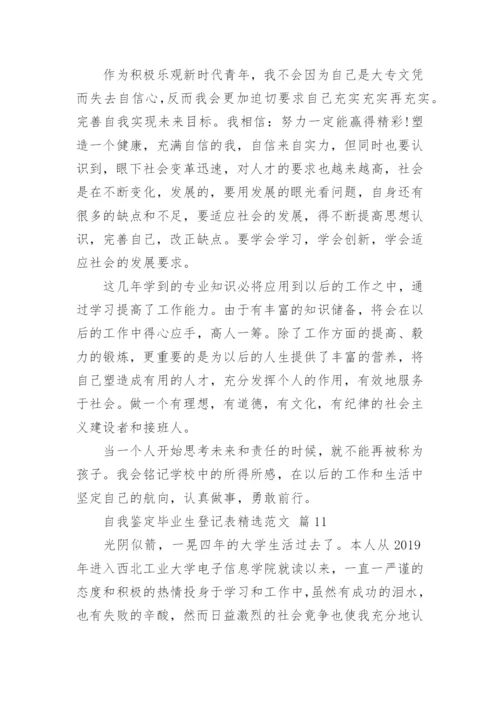 作为积极乐观新时代青年，我不会因为自己是大专文凭而失去自信心，反而我会更加迫切要求自己充实充实再充实。完善自我实现未来目标。我相信：努力一定能赢得精彩!塑造一个健康，充满自信的我，自信来自实力，但同时也要认识到，眼下社会变革迅速，对人才的要求也越来越高，社会是在不断变化，发展的，要用发展的眼光看问题，自身还有很多的缺点和不足，要适应社会的发展，得不断提高思想认识，完善自己，改正缺点。要学会学习，学会创新，学会适应社会的发展要求。

这几年学到的专业知识必将应用到以后的工作之中，通过学习提高了工作能力。由于有丰富的知识储备，将会在以后的工作中得心应手，高人一筹。除了工作方面的提高、毅力的锻炼，更重要的是为以后的人生提供了丰富的营养，将自己塑造成有用的人才，充分发挥个人的作用，有效地服务于社会。做一个有理想，有道德，有文化，有纪律的社会主义建设者和接班人。

当一个人开始思考未来和责任的时候，就不能再被称为孩子。我会铭记学校中的所得所感，在以后的工作和生活中坚定自己的航向，认真做事，勇敢前行。

自我鉴定毕业生登记表精选范文 篇 11

光阴似箭，一晃四年的大学生活过去了。本人从 2019 年进入西北工业大学电子信息学院就读以来，一直一严谨的态度和积极的热情投身于学习和工作中，虽然有成功的泪水，也有失败的辛酸，然而日益激烈的社会竞争也使我充分地认